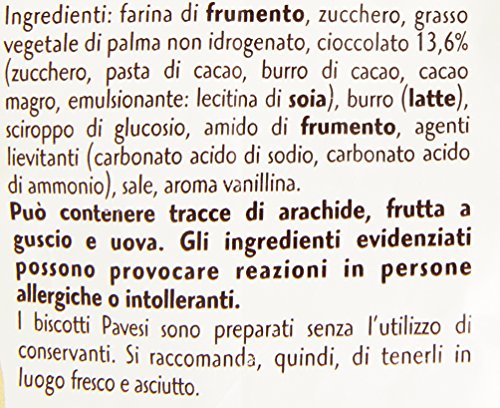 Ingredienti: farina di frumento, zucchero, grasso vegetale di palma non idrogenato, cioccolato 13,6% (zucchero, pasta di cacao, burro di cacao, cacao magro, emulsionante: lecitina di soia), burro (latte), sciroppo di glucosio, amido di frumento, agenti lievitanti (carbonato acido di sodio, carbonato acido di ammonio), sale, aroma vanillina.

Può contenere tracce di arachide, frutta a guscio e uova. Gli ingredienti evidenziati possono provocare reazioni in persone allergiche o intolleranti.

I biscotti Pavesi sono preparati senza l'utilizzo di conservanti. Si raccomanda, quindi, di tenerli in luogo fresco e asciutto.